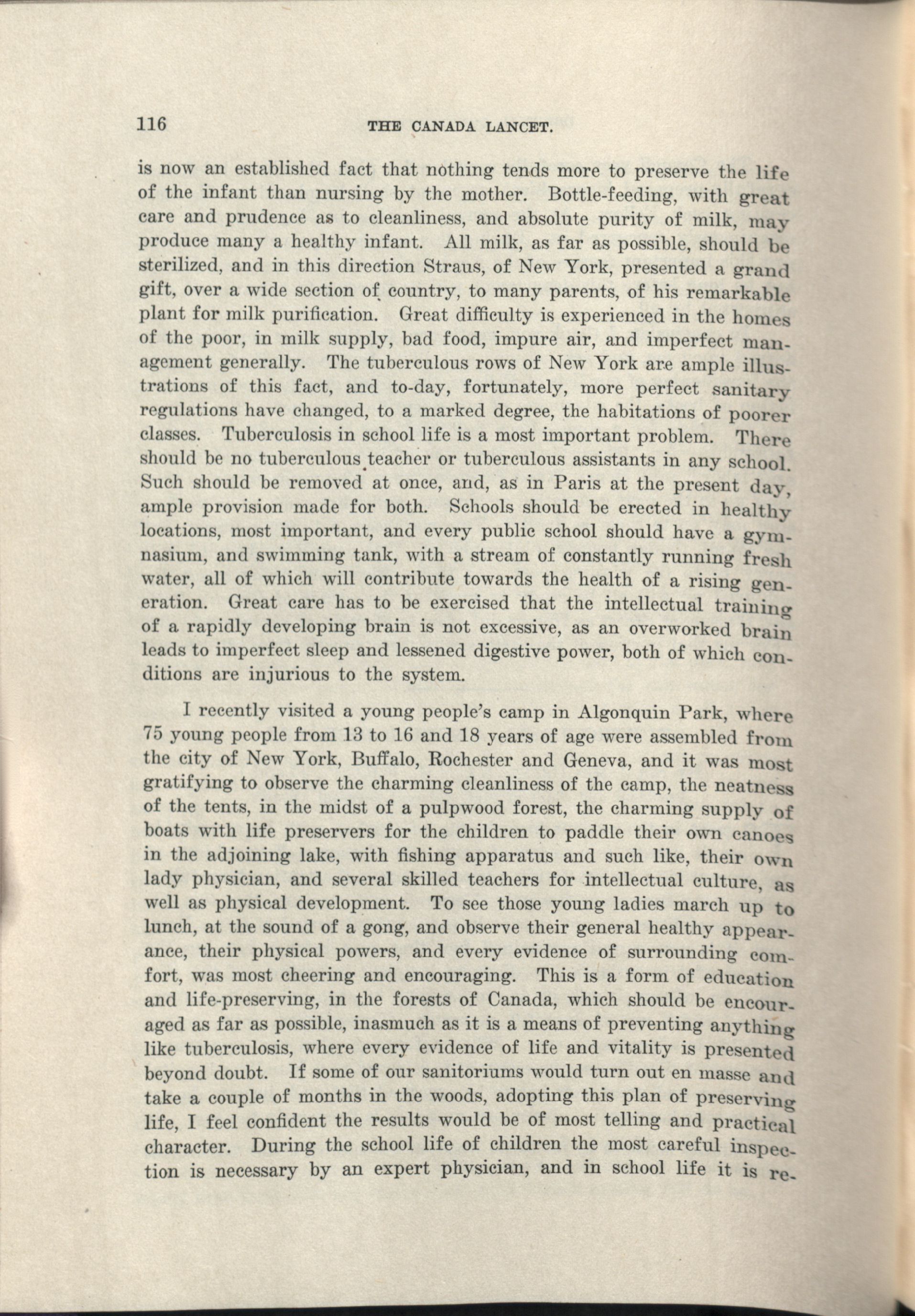 116 THE CANADA LANCET.

is now an established fact that nothing tends more to preserve the life of the infant than nursing by the mother. Bottle-feeding, with great care and prudence as to cleanliness, and absolute purity of milk, may produce many a healthy infant. All milk, as far as possible, should be sterilized, and in this direction Straus, of New York, presented a grand gift, over a wide section of country, to many parents, of his remarkable plant for milk purification. Great difficulty is experienced in the homes of the poor, in milk supply, bad food, impure air, and imperfect management generally. The tuberculous rows of New York are ample illustrations of this fact, and to-day, fortunately, more perfect sanitary regulations have changed, to a marked degree, the habitations of poorer classes. Tuberculosis in school life is a most important problem. There should be no tuberculous teacher or tuberculous assistants in any school. Such should be removed at once, and, as in Paris at the present day, ample provision made for both. Schools should be erected in healthy locations, most important, and every public school should have a gymnasium, and swimming tank, with a stream of constantly running fresh water, all of which will contribute towards the health of a rising generation. Great care has to be exercised that the intellectual training of a rapidly developing brain is not excessive, as an overworked brain leads to imperfect sleep and lessened digestive power, both of which conditions are injurious to the system.

I recently visited a young people's camp in Algonquin Park, where 75 young people from 13 to 16 and 18 years of age were assembled from the city of New York, Buffalo, Rochester and Geneva, and it was most gratifying to observe the charming cleanliness of the camp, the neatness of the tents, in the midst of a pulpwood forest, the charming supply of boats with life preservers for the children to paddle their own canoes in the adjoining lake, with fishing apparatus and such like, their own lady physician, and several skilled teachers for intellectual culture, as well as physical development. To see those young ladies march up to lunch, at the sound of a gong, and observe their general healthy appearance, their physical powers, and every evidence of surrounding comfort, was most cheering and encouraging. This is a form of education and life-preserving, in the forests of Canada, which should be encouraged as far as possible, inasmuch as it is a means of preventing anything like tuberculosis, where every evidence of life and vitality is presented beyond doubt. If some of our sanitoriums would turn out en masse and take a couple of months in the woods, adopting this plan of preserving life, I feel confident the results would be of most telling and practical character. During the school life of children the most careful inspection is necessary by an expert physician, and in school life it is re-